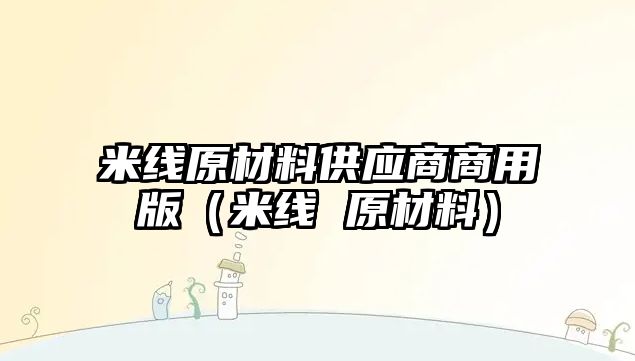 米线原材料供应商商用版（米线 原材料）